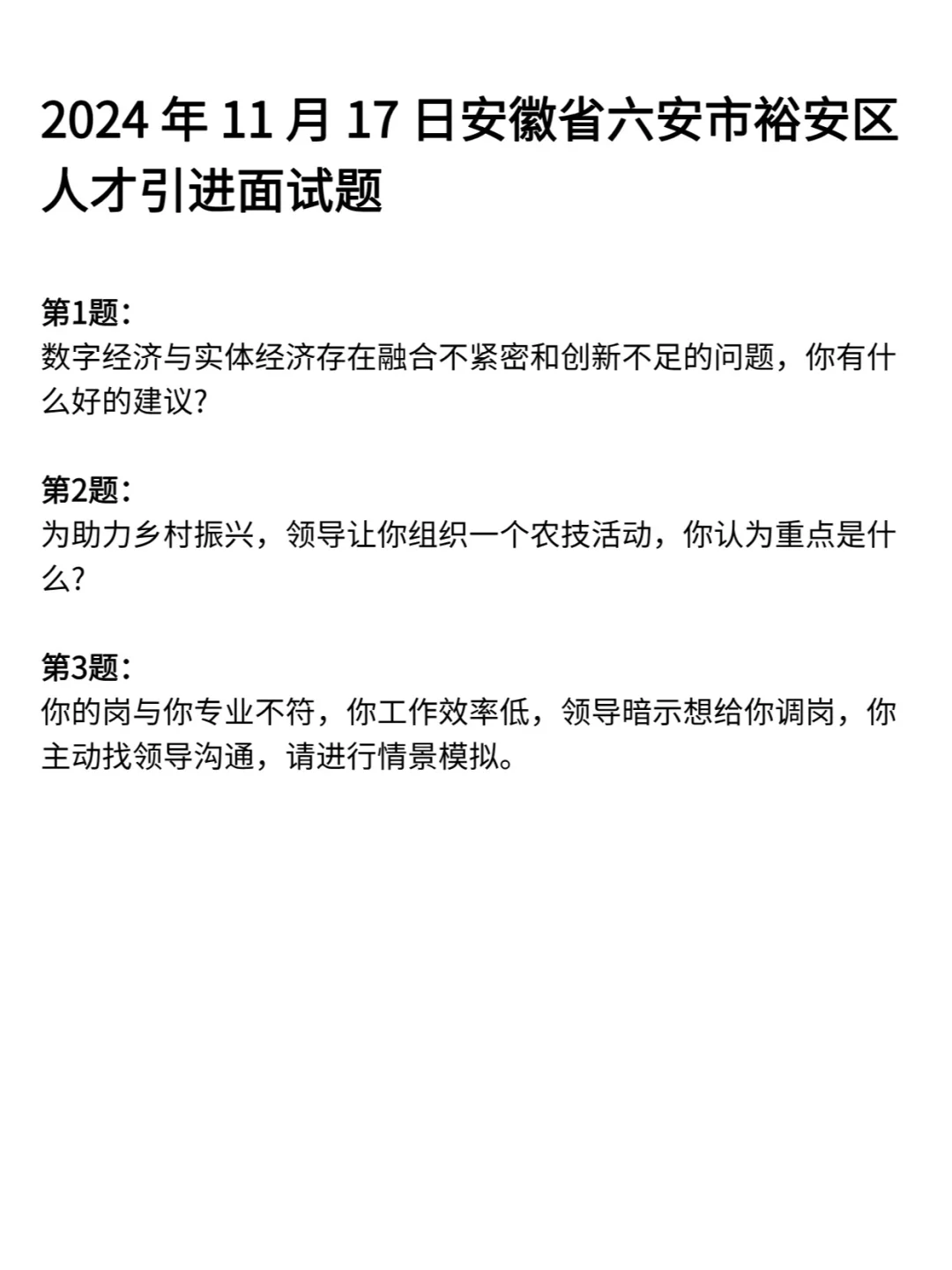 2024 年 11 月 17 日安徽省六安市裕安区人才引进面试题

第1题：
数字经济与实体经济存在融合不紧密和创新不足的问题，你有什么好的建议？

第2题：
为助力乡村振兴，领导让你组织一个农技活动，你认为重点是什么？

第3题：
你的岗与你专业不符，你工作效率低，领导暗示想给你调岗，你主动找领导沟通，请进行情景模拟。